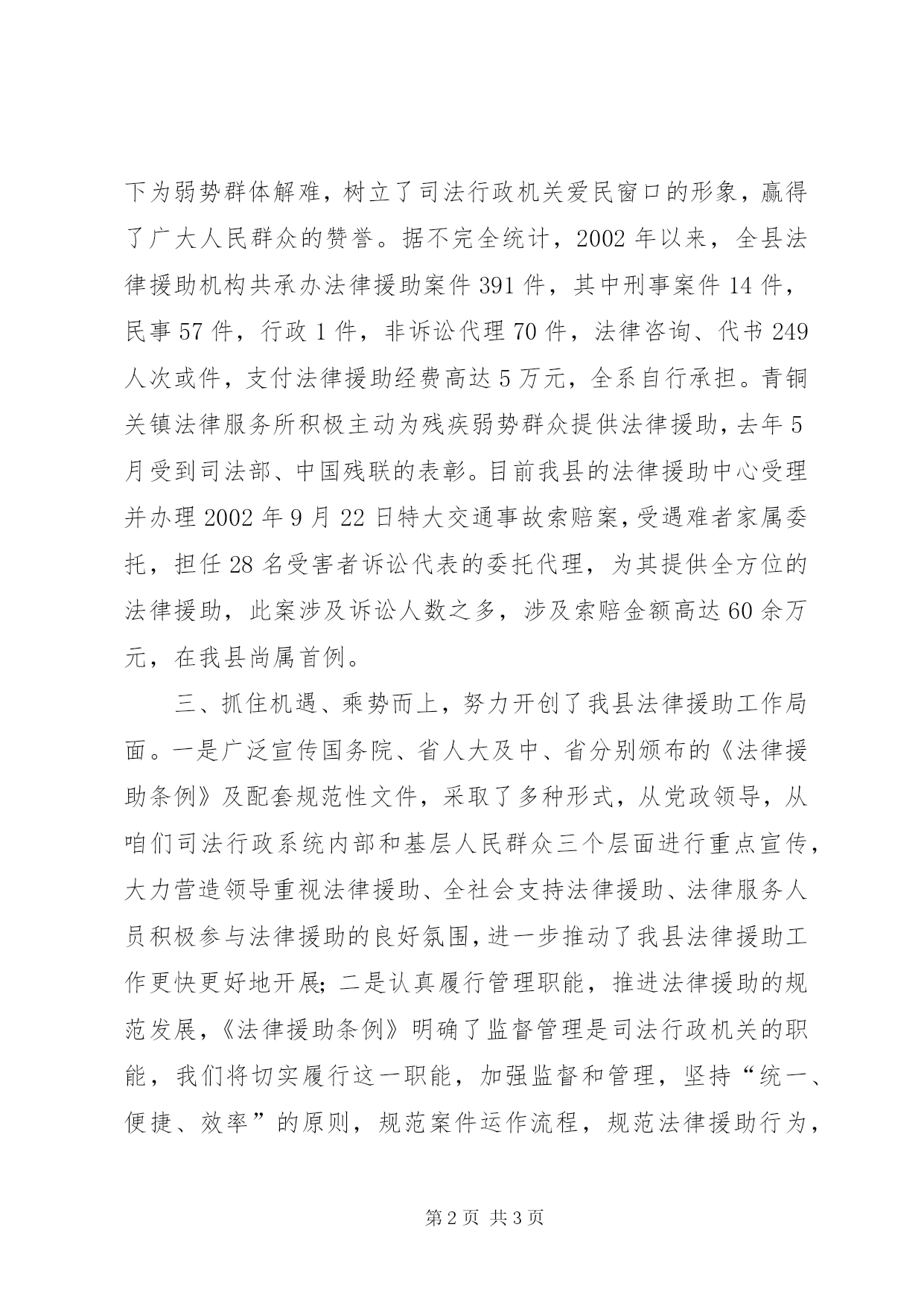 下为弱势群体解难，树立了司法行政机关爱民窗口的形象，赢得了广大人民群众的赞誉。据不完全统计，2002 年以来，全县法律援助机构共承办法律援助案件 391 件，其中刑事案件 14 件，民事 57 件，行政 1 件，非诉讼代理 70 件，法律咨询、代书 249 人次或件，支付法律援助经费高达 5 万元，全系自行承担。青铜关镇法律服务所积极主动为残疾弱势群众提供法律援助，去年 5 月受到司法部、中国残联的表彰。目前我县的法律援助中心受理并办理 2002 年 9 月 22 日特大交通事故索赔案，受遇难者家属委托，担任 28 名受害者诉讼代表的委托代理，为其提供全方位的法律援助，此案涉及诉讼人数之多，涉及索赔金额高达 60 余万元，在我县尚属首例。

三、抓住机遇、乘势而上，努力开创了我县法律援助工作局面。一是广泛宣传国务院、省人大及中、省分别颁布的《法律援助条例》及配套规范性文件，采取了多种形式，从党政领导，从咱们司法行政系统内部和基层人民群众三个层面进行重点宣传，大力营造领导重视法律援助、全社会支持法律援助、法律服务人员积极参与法律援助的良好氛围，进一步推动了我县法律援助工作更快更好地开展；二是认真履行管理职能，推进法律援助的规范发展，《法律援助条例》明确了监督管理是司法行政机关的职能，我们将切实履行这一职能，加强监督和管理，坚持“统一、便捷、效率”的原则，规范案件运作流程，规范法律援助行为，

第 2 页 共 3 页